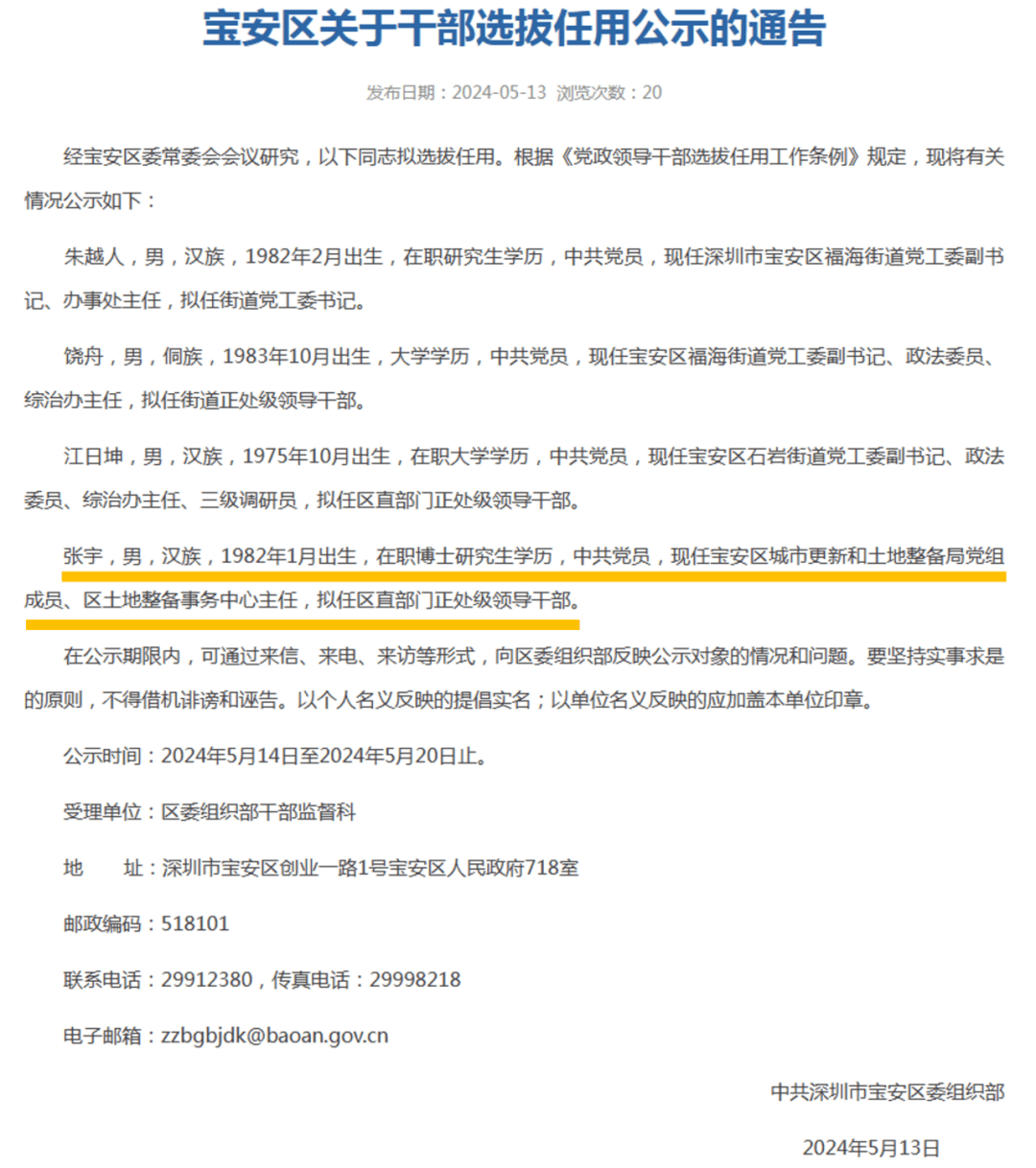 宝安区关于干部选拔任用公示的通告

发布日期：2024-05-13 浏览次数：20

经宝安区委常委会会议研究，以下同志拟选拔任用。根据《党政领导干部选拔任用工作条例》规定，现将有关情况公示如下：

朱越人，男，汉族，1982年2月出生，在职研究生学历，中共党员，现任深圳市宝安区福海街道党工委副书记、办事处主任，拟任街道党工委书记。

饶舟，男，侗族，1983年10月出生，大学学历，中共党员，现任宝安区福海街道党工委副书记、政法委员、综治办主任，拟任街道正处级领导干部。

江日坤，男，汉族，1975年10月出生，在职大学学历，中共党员，现任宝安区石岩街道党工委副书记、政法委员、综治办主任、三级调研员，拟任区直部门正处级领导干部。

张宇，男，汉族，1982年1月出生，在职博士研究生学历，中共党员，现任宝安区城市更新和土地整备局党组成员、区土地整备事务中心主任，拟任区直部门正处级领导干部。

在公示期限内，可通过来信、来电、来访等形式，向区委组织部反映公示对象的情况和问题。要坚持实事求是的原则，不得借机诽谤和诬告。以个人名义反映的提倡实名；以单位名义反映的应加盖本单位印章。

公示时间：2024年5月14日至2024年5月20日止。

受理单位：区委组织部干部监督科

地 址：深圳市宝安区创业一路1号宝安区人民政府718室

邮政编码：518101

联系电话：29912380，传真电话：29998218

电子邮箱：zzbgbjdk@baoan.gov.cn

中共深圳市宝安区委组织部

2024年5月13日